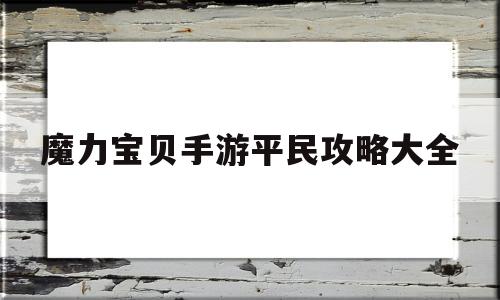 魔力宝贝手游平民攻略大全